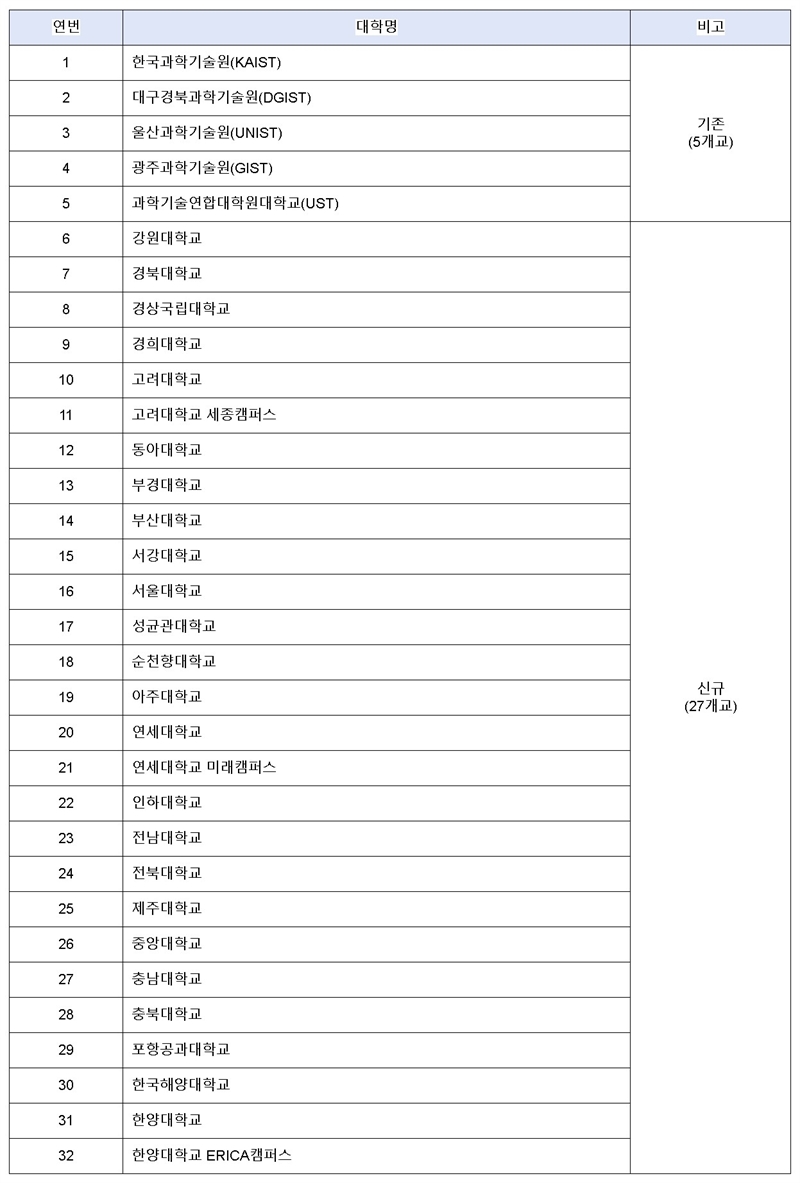 | 연번 | 대학명 | 비고 |
|---|---|---|
| 1 | 한국과학기술원(KAIST) | 기존 (5개교) |
| 2 | 대구경북과학기술원(DGIST) | |
| 3 | 울산과학기술원(UNIST) | |
| 4 | 광주과학기술원(GIST) | |
| 5 | 과학기술연합대학원대학교(UST) | |
| 6 | 강원대학교 | 신규 (27개교) |
| 7 | 경북대학교 | |
| 8 | 경상국립대학교 | |
| 9 | 경희대학교 | |
| 10 | 고려대학교 | |
| 11 | 고려대학교 세종캠퍼스 | |
| 12 | 동아대학교 | |
| 13 | 부경대학교 | |
| 14 | 부산대학교 | |
| 15 | 서강대학교 | |
| 16 | 서울대학교 | |
| 17 | 성균관대학교 | |
| 18 | 순천향대학교 | |
| 19 | 아주대학교 | |
| 20 | 연세대학교 | |
| 21 | 연세대학교 미래캠퍼스 | |
| 22 | 인하대학교 | |
| 23 | 전남대학교 | |
| 24 | 전북대학교 | |
| 25 | 제주대학교 | |
| 26 | 중앙대학교 | |
| 27 | 충남대학교 | |
| 28 | 충북대학교 | |
| 29 | 포항공과대학교 | |
| 30 | 한국해양대학교 | |
| 31 | 한양대학교 | |
| 32 | 한양대학교 ERICA캠퍼스 | |